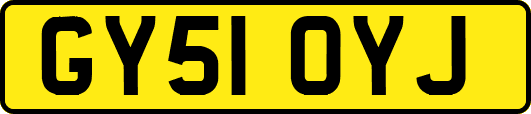 GY51 OYJ